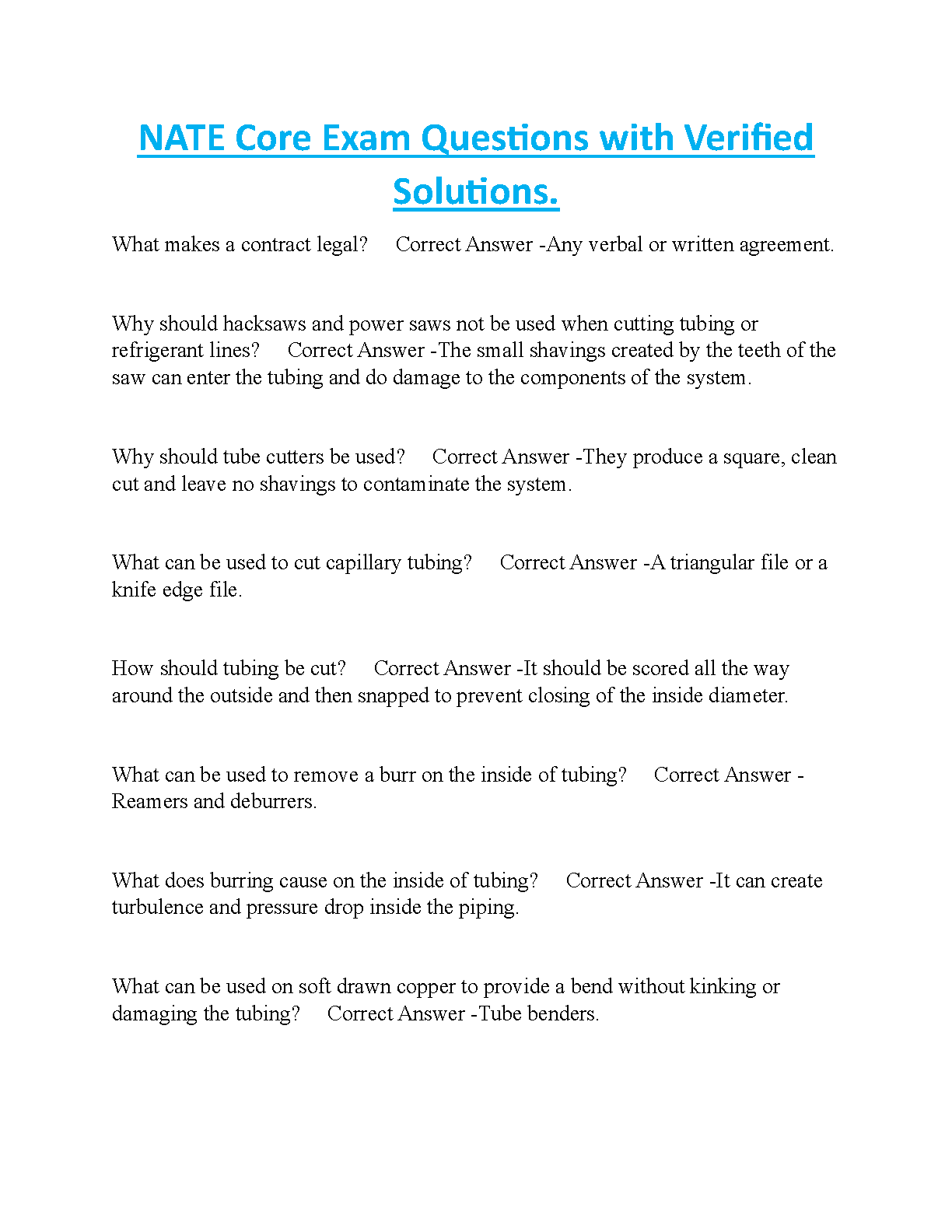 NATE Core Exam Questions with Verified Solutions.

What makes a contract legal? Correct Answer -Any verbal or written agreement.

Why should hacksaws and power saws not be used when cutting tubing or refrigerant lines? Correct Answer -The small shavings created by the teeth of the saw can enter the tubing and do damage to the components of the system.

Why should tube cutters be used? Correct Answer -They produce a square, clean cut and leave no shavings to contaminate the system.

What can be used to cut capillary tubing? Correct Answer -A triangular file or a knife edge file.

How should tubing be cut? Correct Answer -It should be scored all the way around the outside and then snapped to prevent closing of the inside diameter.

What can be used to remove a burr on the inside of tubing? Correct Answer - Reamers and deburrers.

What does burring cause on the inside of tubing? Correct Answer -It can create turbulence and pressure drop inside the piping.

What can be used on soft drawn copper to provide a bend without kinking or damaging the tubing? Correct Answer -Tube benders.